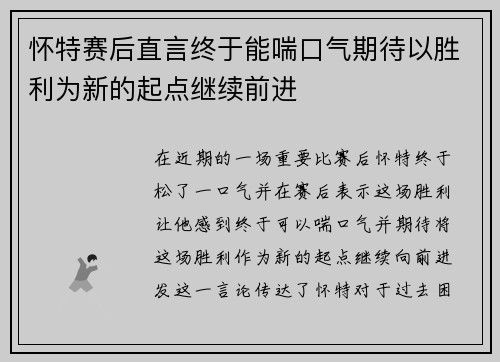 怀特赛后直言终于能喘口气期待以胜利为新的起点继续前进

在近期的一场重要比赛后怀特终于松了一口气并在赛后表示这场胜利让他感到终于可以喘口气并期待将这场胜利作为新的起点继续向前进发这一言论传达了怀特对于过去困